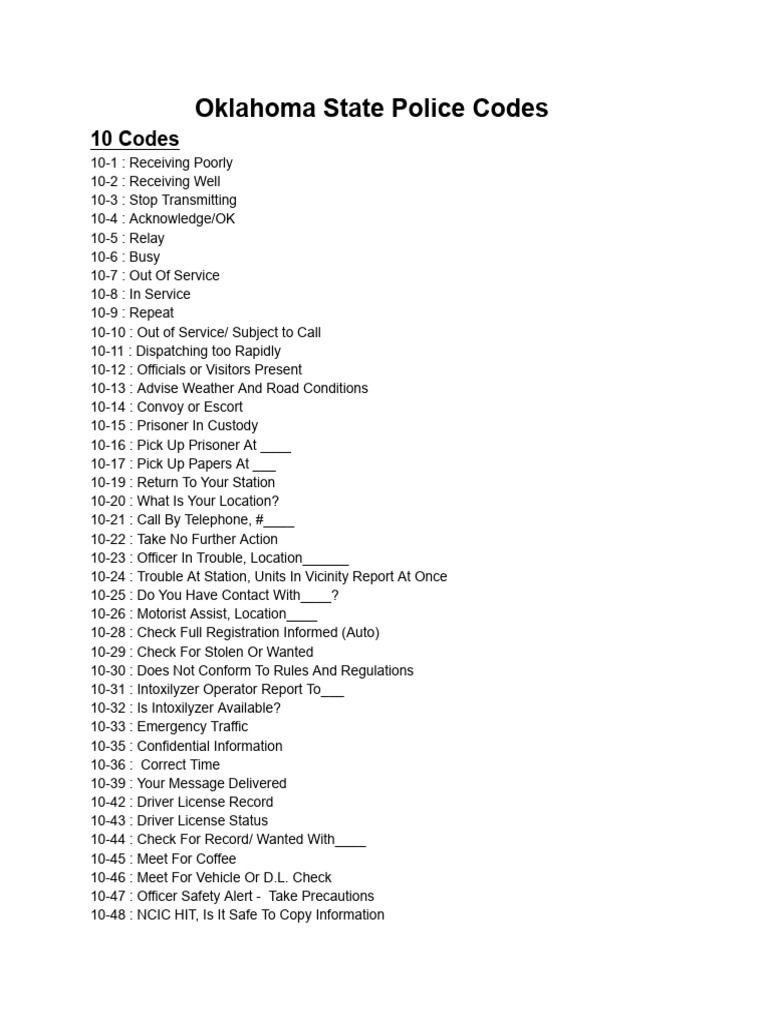 Oklahoma State Police Codes

10 Codes

10-1 : Receiving Poorly
10-2 : Receiving Well
10-3 : Stop Transmitting
10-4 : Acknowledge/OK
10-5 : Relay
10-6 : Busy
10-7 : Out Of Service
10-8 : In Service
10-9 : Repeat
10-10 : Out of Service/ Subject to Call
10-11 : Dispatching too Rapidly
10-12 : Officials or Visitors Present
10-13 : Advise Weather And Road Conditions
10-14 : Convoy or Escort
10-15 : Prisoner In Custody
10-16 : Pick Up Prisoner At ____
10-17 : Pick Up Papers At ___
10-19 : Return To Your Station
10-20 : What Is Your Location?
10-21 : Call By Telephone, #____
10-22 : Take No Further Action
10-23 : Officer In Trouble, Location______
10-24 : Trouble At Station, Units In Vicinity Report At Once
10-25 : Do You Have Contact With____?
10-26 : Motorist Assist, Location____
10-28 : Check Full Registration Informed (Auto)
10-29 : Check For Stolen Or Wanted
10-30 : Does Not Conform To Rules And Regulations
10-31 : Intoxilyzer Operator Report To___
10-32 : Is Intoxilyzer Available?
10-33 : Emergency Traffic
10-35 : Confidential Information
10-36 : Correct Time
10-39 : Your Message Delivered
10-42 : Driver License Record
10-43 : Driver License Status
10-44 : Check For Record/ Wanted With____
10-45 : Meet For Coffee
10-46 : Meet For Vehicle Or D.L. Check
10-47 : Officer Safety Alert - Take Precautions
10-48 : NCIC HIT, Is It Safe To Copy Information